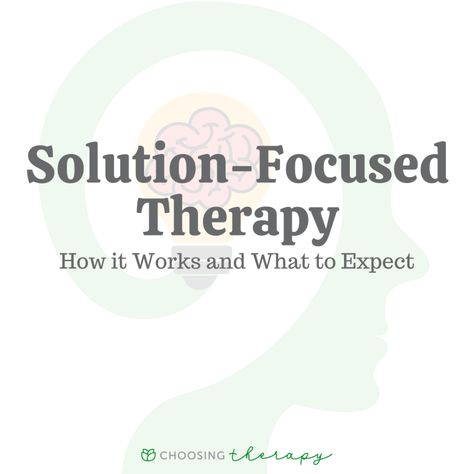 Solution-Focused Therapy

How it Works and What to Expect

CHOOSING therapy